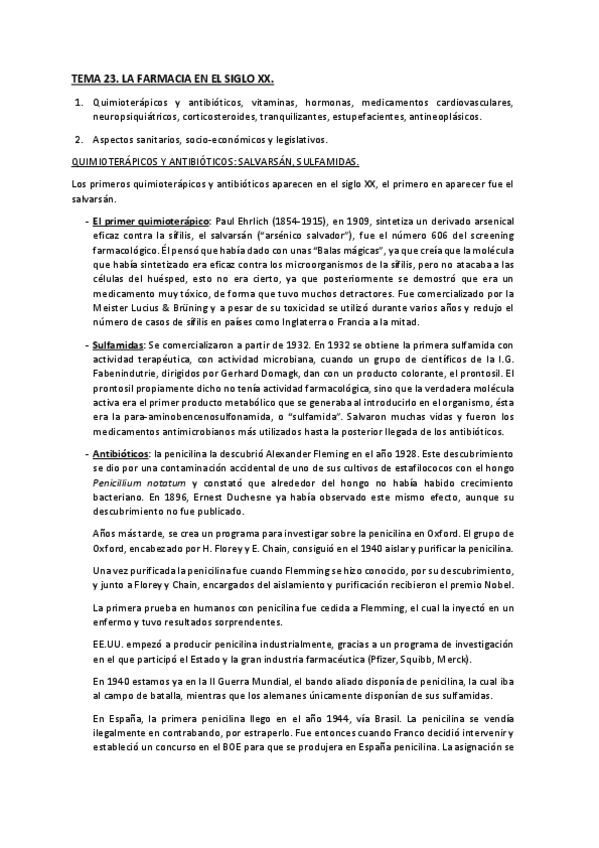 TEMA 23. LA FARMACIA EN EL SIGLO XX.

1. Quimioterápicos y antibióticos, vitaminas, hormonas, medicamentos cardiovasculares, neuropsiquiátricos, corticosteroides, tranquilizantes, estupefacientes, antineoplásicos.

2. Aspectos sanitarios, socio-económicos y legislativos.

QUIMIOTERÁPICOS Y ANTIBIÓTICOS: SALVARSÁN, SULFAMIDAS.

Los primeros quimioterápicos y antibióticos aparecen en el siglo XX, el primero en aparecer fue el salvarsán.

- El primer quimioterápico: Paul Ehrlich (1854-1915), en 1909, sintetiza un derivado arsenical eficaz contra la sífilis, el salvarsán ("arsénico salvador"), fue el número 606 del screening farmacológico. Él pensó que había dado con unas "Balas mágicas", ya que creía que la molécula que había sintetizado era eficaz contra los microorganismos de la sífilis, pero no atacaba a las células del huésped, esto no era cierto, ya que posteriormente se demostró que era un medicamento muy tóxico, de forma que tuvo muchos detractores. Fue comercializado por la Meister Lucius & Brüning y a pesar de su toxicidad se utilizó durante varios años y redujo el número de casos de sífilis en países como Inglaterra o Francia a la mitad.

- Sulfamidas: Se comercializaron a partir de 1932. En 1932 se obtiene la primera sulfamida con actividad terapéutica, con actividad microbiana, cuando un grupo de científicos de la I.G. Fabenindutrie, dirigidos por Gerhard Domagk, dan con un producto colorante, el prontosil. El prontosil propiamente dicho no tenía actividad farmacológica, sino que la verdadera molécula activa era el primer producto metabólico que se generaba al introducirlo en el organismo, ésta era la para-aminobencenosulfonamida, o "sulfamida". Salvaron muchas vidas y fueron los medicamentos antimicrobianos más utilizados hasta la posterior llegada de los antibióticos.

- Antibióticos: la penicilina la descubrió Alexander Fleming en el año 1928. Este descubrimiento se dio por una contaminación accidental de uno de sus cultivos de estafilococos con el hongo Penicillium nototum y constató que alrededor del hongo no había habido crecimiento bacteriano. En 1896, Ernest Duchesne ya había observado este mismo efecto, aunque su descubrimiento no fue publicado.

Años más tarde, se crea un programa para investigar sobre la penicilina en Oxford. El grupo de Oxford, encabezado por H. Florey y E. Chain, consiguió en el 1940 aislar y purificar la penicilina.

Una vez purificada la penicilina fue cuando Flemming se hizo conocido, por su descubrimiento, y junto a Florey y Chain, encargados del aislamiento y purificación recibieron el premio Nobel.

La primera prueba en humanos con penicilina fue cedida a Flemming, el cual la inyectó en un enfermo y tuvo resultados sorprendentes.

EE.UU. empezó a producir penicilina industrialmente, gracias a un programa de investigación en el que participó el Estado y la gran industria farmacéutica (Pfizer, Squibb, Merck).

En 1940 estamos ya en la II Guerra Mundial, el bando aliado disponía de penicilina, la cual iba al campo de batalla, mientras que los alemanes únicamente disponían de sus sulfamidas.

En España, la primera penicilina llego en el año 1944, vía Brasil. La penicilina se vendía ilegalmente en contrabando, por estraperlo. Fue entonces cuando Franco decidió intervenir y estableció un concurso en el BOE para que se produjera en España penicilina. La asignación se